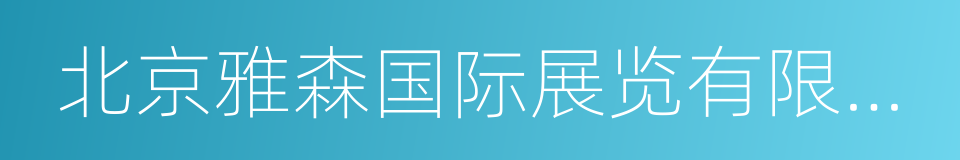 北京雅森国际展览有限...